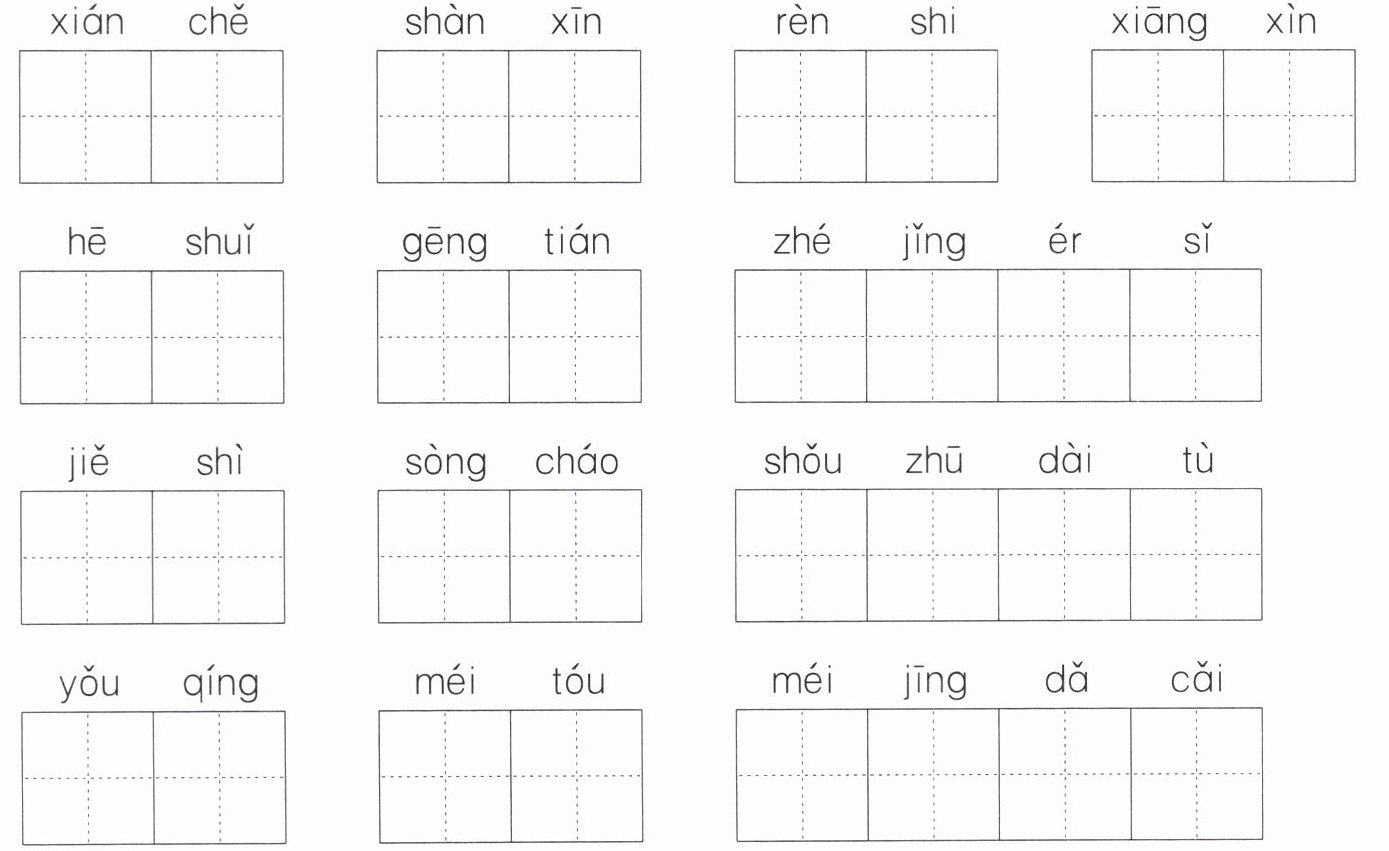 xián chě　shàn xīn　rèn shi　xiāng xìn

hē shuǐ　gēng tián　zhé jǐng ér sǐ

jiě shì　sòng cháo　shǒu zhū dài tù

yǒu qíng　méi tóu　méi jīng dǎ cǎi